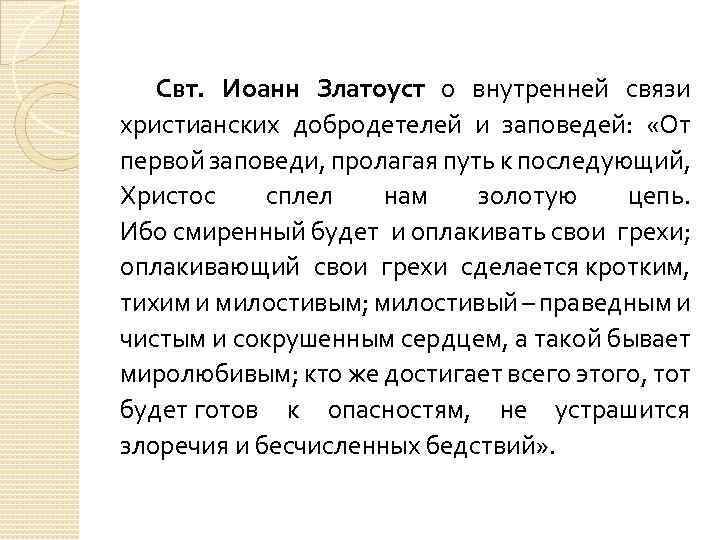 Свт. Иоанн Златоуст о внутренней связи христианских добродетелей и заповедей: «От первой заповеди, пролагая путь к последующий, Христос сплел нам золотую цепь. Ибо смиренный будет и оплакивать свои грехи; оплакивающий свои грехи сделается кротким, тихим и милостивым; милостивый – праведным и чистым и сокрушенным сердцем, а такой бывает миролюбивым; кто же достигает всего этого, тот будет готов к опасностям, не устрашится злоречия и бесчисленных бедствий».